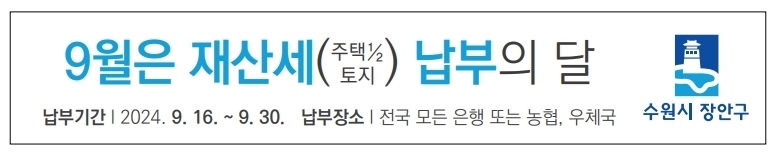 9월은 재산세(주택½ 토지) 납부의 달

납부기간 | 2024. 9. 16. ~ 9. 30. 납부장소 | 전국 모든 은행 또는 농협, 우체국

수원시 장안구